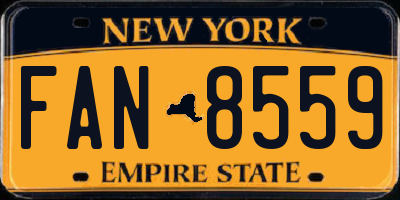 NEW YORK

FAN 8559

EMPIRE STATE